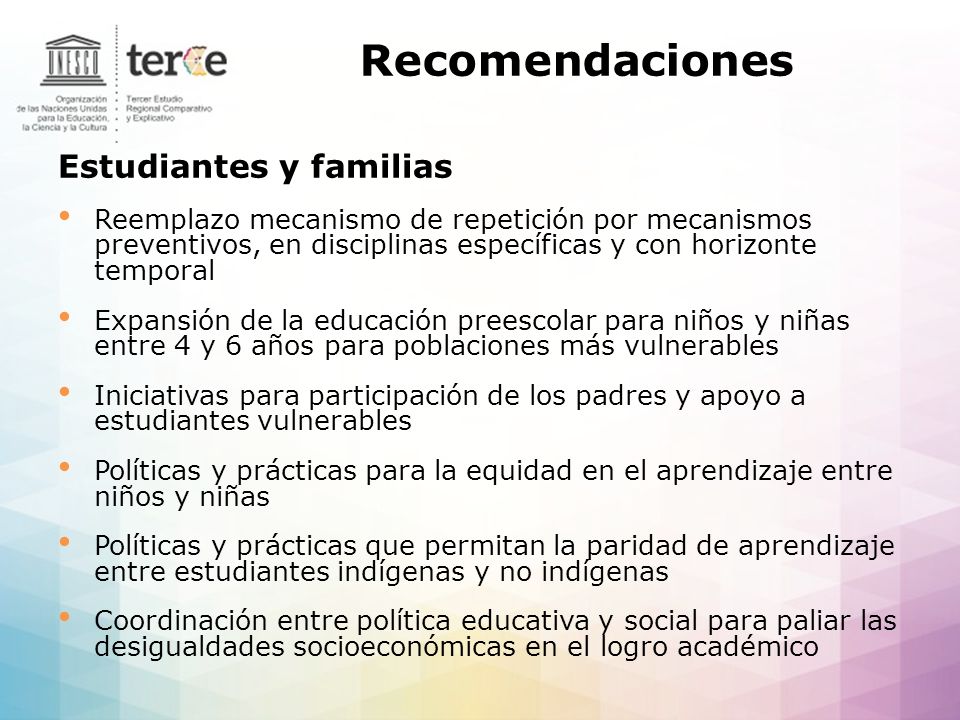 UNESCO
Organización de las Naciones Unidas para la Educación, la Ciencia y la Cultura

terce
Tercer Estudio Regional Comparativo y Explicativo

Recomendaciones

Estudiantes y familias

• Reemplazo mecanismo de repetición por mecanismos preventivos, en disciplinas específicas y con horizonte temporal

• Expansión de la educación preescolar para niños y niñas entre 4 y 6 años para poblaciones más vulnerables

• Iniciativas para participación de los padres y apoyo a estudiantes vulnerables

• Políticas y prácticas para la equidad en el aprendizaje entre niños y niñas

• Políticas y prácticas que permitan la paridad de aprendizaje entre estudiantes indígenas y no indígenas

• Coordinación entre política educativa y social para paliar las desigualdades socioeconómicas en el logro académico